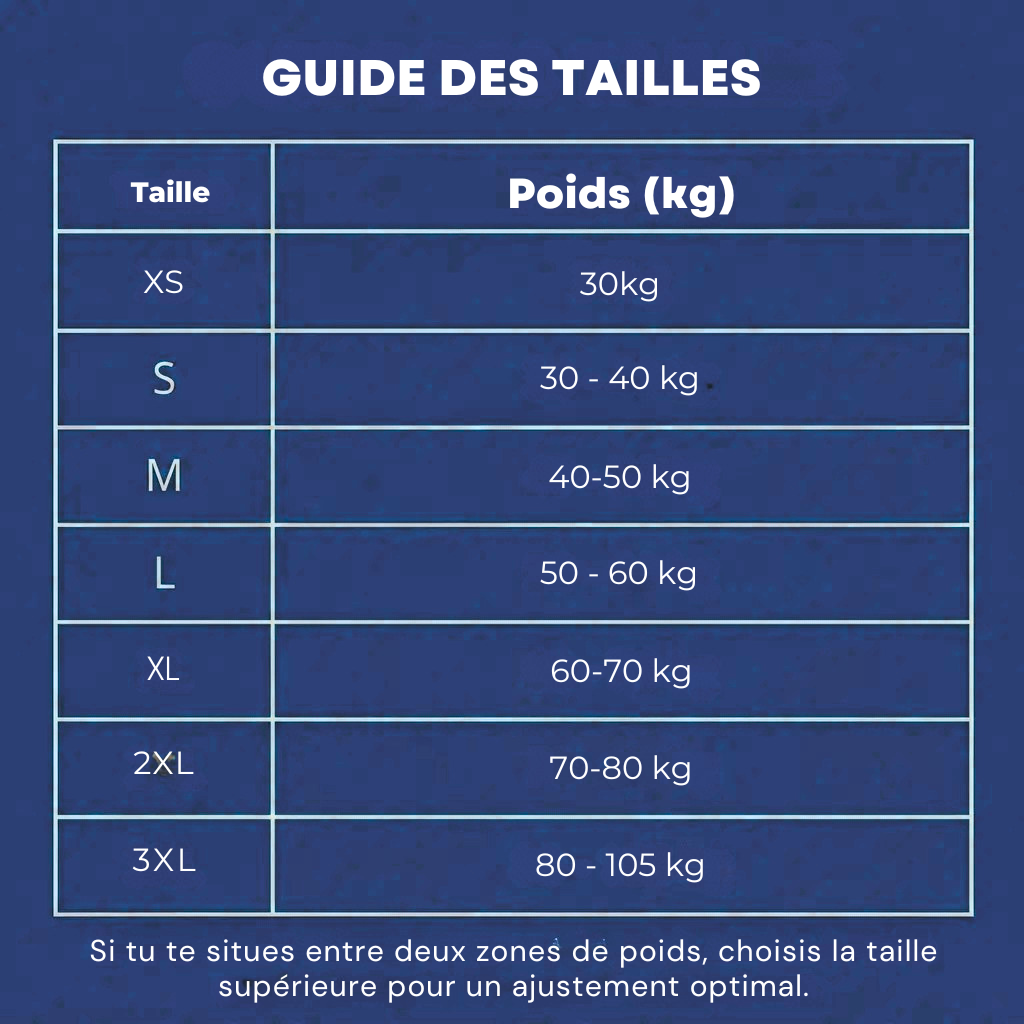 GUIDE DES TAILLES

| Taille | Poids (kg) |
|---|---|
| XS | 30kg |
| S | 30 - 40 kg |
| M | 40-50 kg |
| L | 50 - 60 kg |
| XL | 60-70 kg |
| 2XL | 70-80 kg |
| 3XL | 80 - 105 kg |

Si tu te situes entre deux zones de poids, choisis la taille supérieure pour un ajustement optimal.